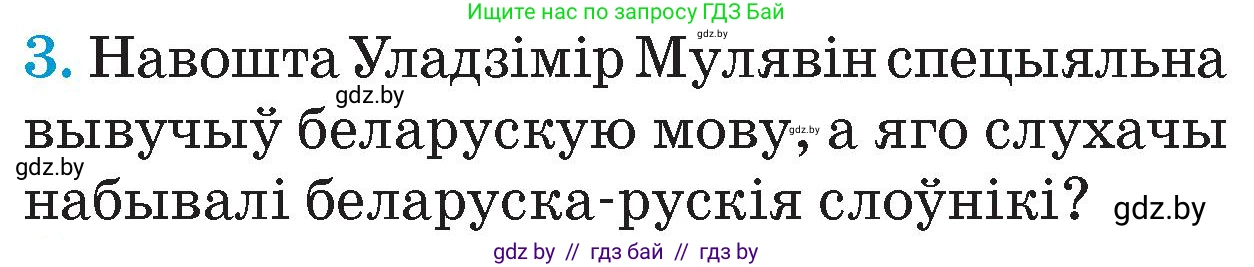 Ищите нас по запросу ГДЗ Бай

gdz.by

3. Навошта Уладзімір Мулявін спецыяльна вывучыў беларускую мову, а яго слухачы набывалі беларуска-рускія слоўнікі?

gdz.by gdz.by gdz.by gdz.by

gdz by // гдз бай // гдз by